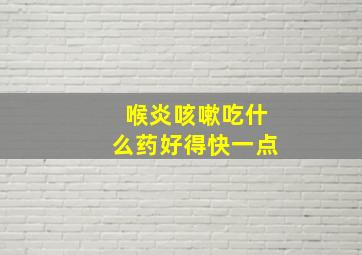 喉炎咳嗽吃什么药好得快一点